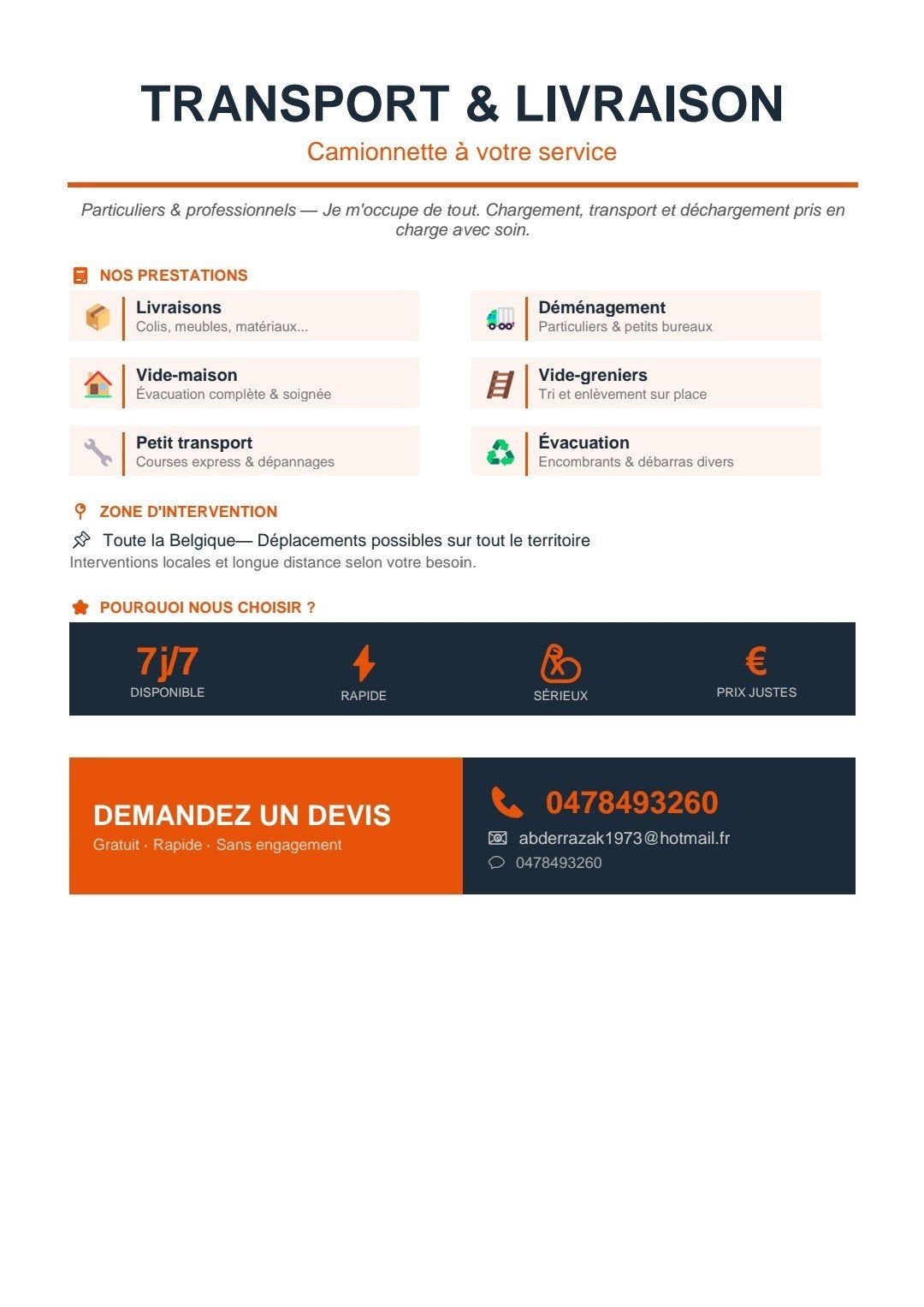 TRANSPORT & LIVRAISON

Camionnette à votre service

Particuliers & professionnels — Je m'occupe de tout. Chargement, transport et déchargement pris en charge avec soin.

NOS PRESTATIONS

Livraisons
Colis, meubles, matériaux...

Vide-maison
Évacuation complète & soignée

Petit transport
Courses express & dépannages

Déménagement
Particuliers & petits bureaux

Vide-greniers
Tri et enlèvement sur place

Évacuation
Encombrants & débarras divers

ZONE D'INTERVENTION

Toute la Belgique— Déplacements possibles sur tout le territoire
Interventions locales et longue distance selon votre besoin.

POURQUOI NOUS CHOISIR ?

7j/7
DISPONIBLE

RAPIDE

SÉRIEUX

€
PRIX JUSTES

DEMANDEZ UN DEVIS
Gratuit · Rapide · Sans engagement

0478493260
abderrazak1973@hotmail.fr
0478493260